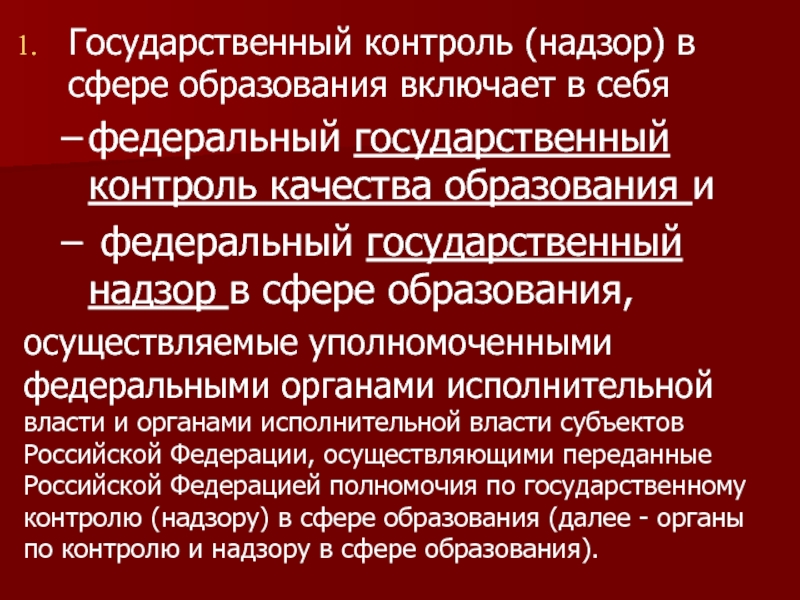 1. Государственный контроль (надзор) в сфере образования включает в себя

– федеральный государственный контроль качества образования и

– федеральный государственный надзор в сфере образования,

осуществляемые уполномоченными федеральными органами исполнительной власти и органами исполнительной власти субъектов Российской Федерации, осуществляющими переданные Российской Федерацией полномочия по государственному контролю (надзору) в сфере образования (далее - органы по контролю и надзору в сфере образования).